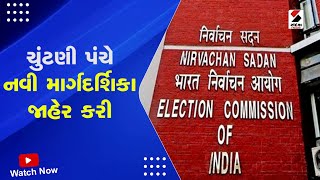 ચુંટણી પંચે
નવી માર્ગદર્શિકા
જાહેર કરી

Watch Now

निर्वाचन सदन
NIRVACHAN SADAN
भारत निर्वाचन आयोग
ELECTION COMMISSION
OF
INDIA